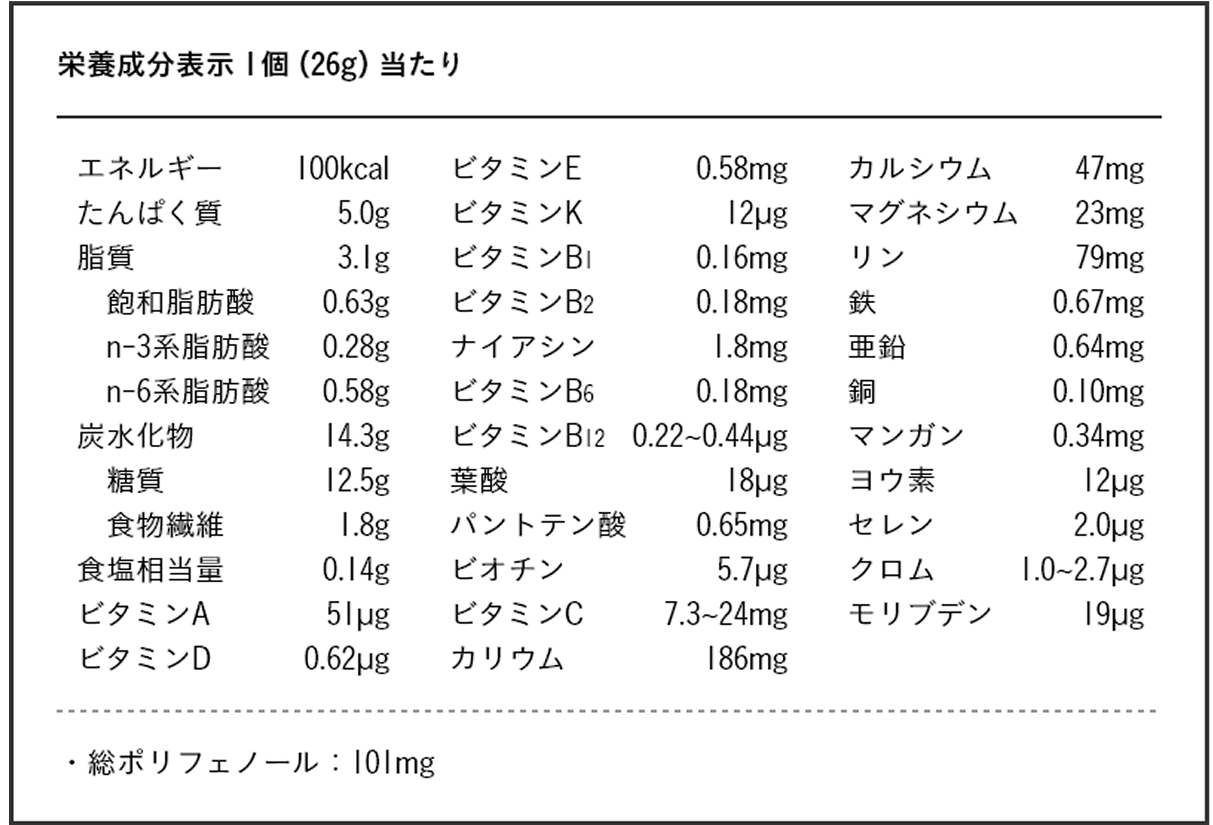 栄養成分表示 1個 (26g) 当たり

| | | | | | |
|---|---|---|---|---|---|
| エネルギー | 100kcal | ビタミンE | 0.58mg | カルシウム | 47mg |
| たんぱく質 | 5.0g | ビタミンK | 12μg | マグネシウム | 23mg |
| 脂質 | 3.1g | ビタミン$B_1$ | 0.16mg | リン | 79mg |
| 飽和脂肪酸 | 0.63g | ビタミン$B_2$ | 0.18mg | 鉄 | 0.67mg |
| n-3系脂肪酸 | 0.28g | ナイアシン | 1.8mg | 亜鉛 | 0.64mg |
| n-6系脂肪酸 | 0.58g | ビタミン$B_6$ | 0.18mg | 銅 | 0.10mg |
| 炭水化物 | 14.3g | ビタミン$B_{12}$ | 0.22~0.44μg | マンガン | 0.34mg |
| 糖質 | 12.5g | 葉酸 | 18μg | ヨウ素 | 12μg |
| 食物繊維 | 1.8g | パントテン酸 | 0.65mg | セレン | 2.0μg |
| 食塩相当量 | 0.14g | ビオチン | 5.7μg | クロム | 1.0~2.7μg |
| ビタミンA | 51μg | ビタミンC | 7.3~24mg | モリブデン | 19μg |
| ビタミンD | 0.62μg | カリウム | 186mg | | |

・総ポリフェノール：101mg